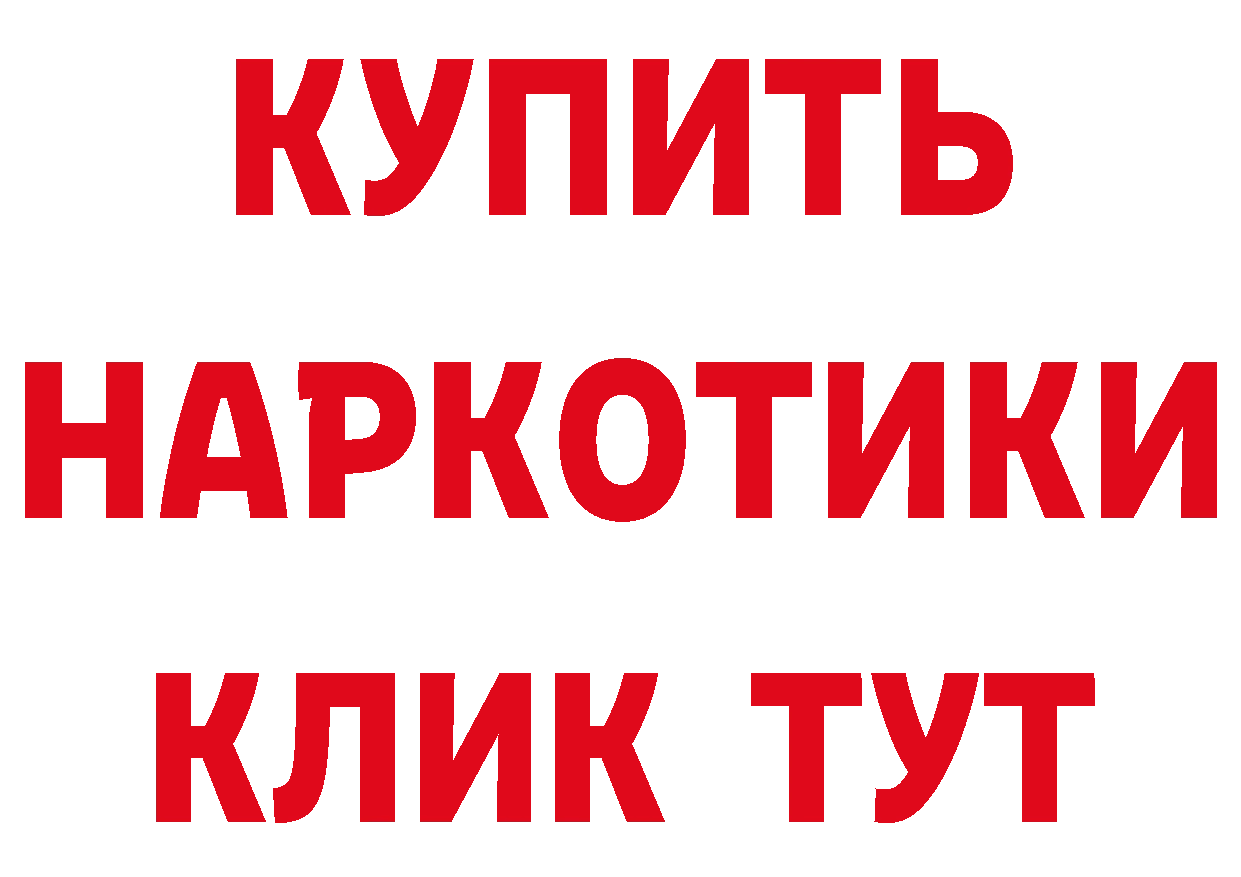 КУПИТЬ НАРКОТИКИ КЛИК ТУТ